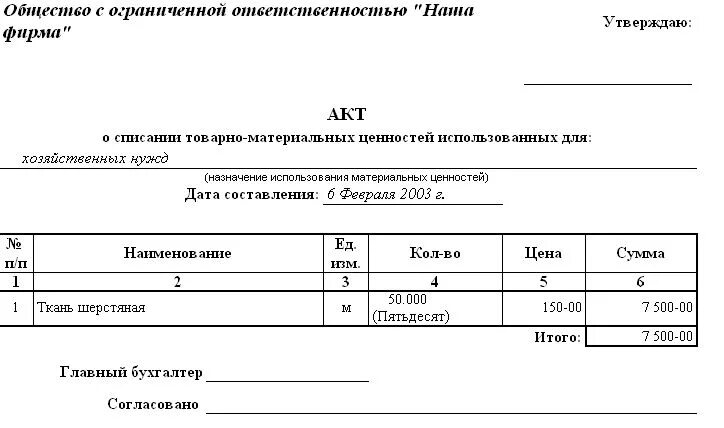 Общество с ограниченной ответственностью "Наша фирма"

Утверждаю:

АКТ
о списании товарно-материальных ценностей использованных для:
хозяйственных нужд
(назначение использования материальных ценностей)
Дата составления: 6 Февраля 2003 г.

| № п/п | Наименование | Ед. изм. | Кол-во | Цена | Сумма |
|---|---|---|---|---|---|
| 1 | 2 | 3 | 4 | 5 | 6 |
| 1 | Ткань шерстяная | м | 50.000 (Пятьдесят) | 150-00 | 7 500-00 |
| | | | | Итого: | 7 500-00 |

Главный бухгалтер

Согласовано